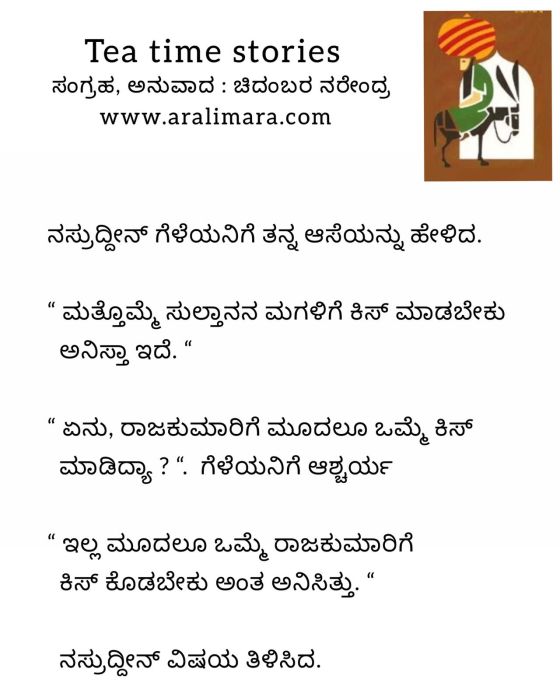 Tea time stories
ಸಂಗ್ರಹ, ಅನುವಾದ : ಚಿದಂಬರ ನರೇಂದ್ರ
www.aralimara.com

ನಸ್ರುದ್ದೀನ್ ಗೆಳೆಯನಿಗೆ ತನ್ನ ಆಸೆಯನ್ನು ಹೇಳಿದ.

" ಮತ್ತೊಮ್ಮೆ ಸುಲ್ತಾನನ ಮಗಳಿಗೆ ಕಿಸ್ ಮಾಡಬೇಕು ಅನಿಸ್ತಾ ಇದೆ. "

" ಏನು, ರಾಜಕುಮಾರಿಗೆ ಮೊದಲೂ ಒಮ್ಮೆ ಕಿಸ್ ಮಾಡಿದ್ಯಾ ? ". ಗೆಳೆಯನಿಗೆ ಆಶ್ಚರ್ಯ

" ಇಲ್ಲ ಮೊದಲೂ ಒಮ್ಮೆ ರಾಜಕುಮಾರಿಗೆ ಕಿಸ್ ಕೊಡಬೇಕು ಅಂತ ಅನಿಸಿತ್ತು. "

ನಸ್ರುದ್ದೀನ್ ವಿಷಯ ತಿಳಿಸಿದ.